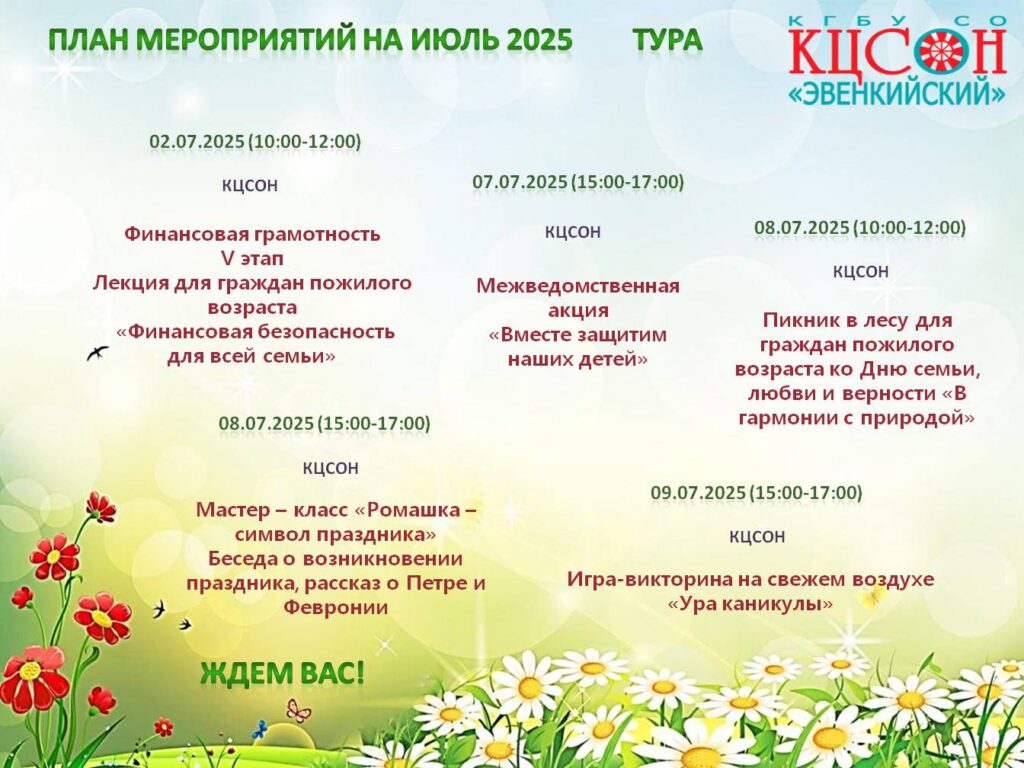 ПЛАН МЕРОПРИЯТИЙ НА ИЮЛЬ 2025 ТУРА

КГБУ СО
КЦСОН
«ЭВЕНКИЙСКИЙ»

02.07.2025 (10:00-12:00)

КЦСОН

Финансовая грамотность
V этап
Лекция для граждан пожилого возраста
«Финансовая безопасность для всей семьи»

07.07.2025 (15:00-17:00)

КЦСОН

Межведомственная акция
«Вместе защитим наших детей»

08.07.2025 (10:00-12:00)

КЦСОН

Пикник в лесу для граждан пожилого возраста ко Дню семьи, любви и верности «В гармонии с природой»

08.07.2025 (15:00-17:00)

КЦСОН

Мастер – класс «Ромашка – символ праздника»
Беседа о возникновении праздника, рассказ о Петре и Февронии

09.07.2025 (15:00-17:00)

КЦСОН

Игра-викторина на свежем воздухе
«Ура каникулы»

ЖДЕМ ВАС!